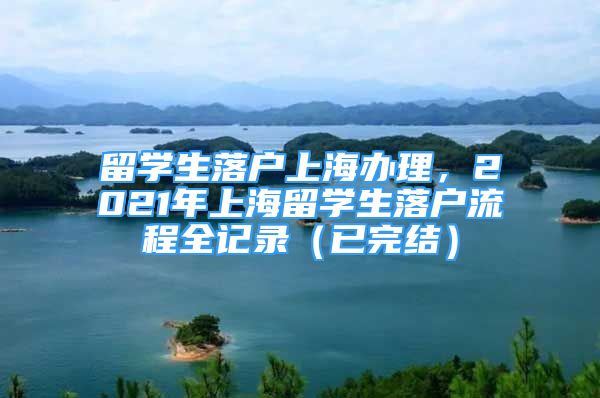 留学生落户上海办理，2021年上海留学生落户流程全记录（已完结）